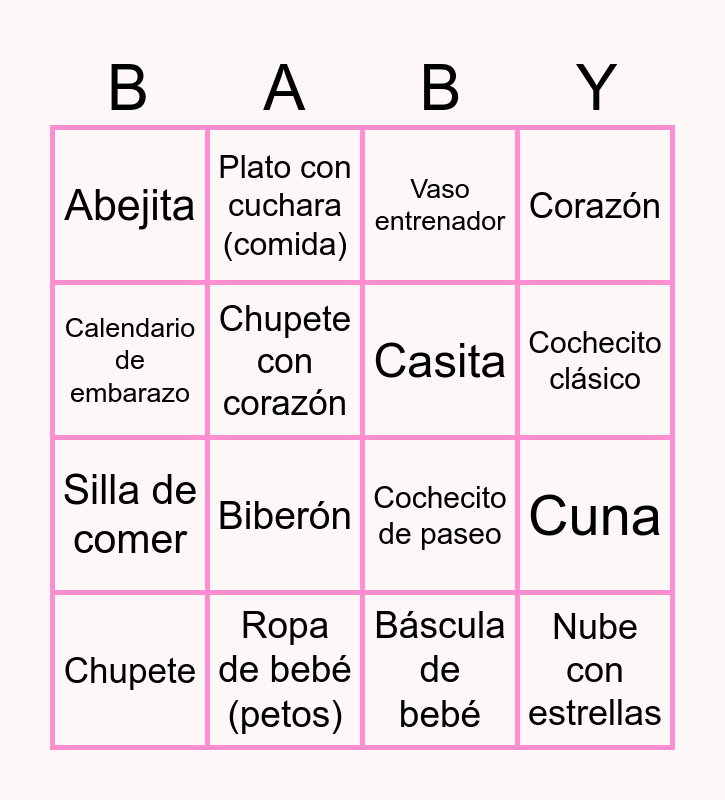 | B | A | B | Y |
|---|---|---|---|
| Abejita | Plato con cuchara (comida) | Vaso entrenador | Corazón |
| Calendario de embarazo | Chupete con corazón | Casita | Cochecito clásico |
| Silla de comer | Biberón | Cochecito de paseo | Cuna |
| Chupete | Ropa de bebé (petos) | Báscula de bebé | Nube con estrellas |